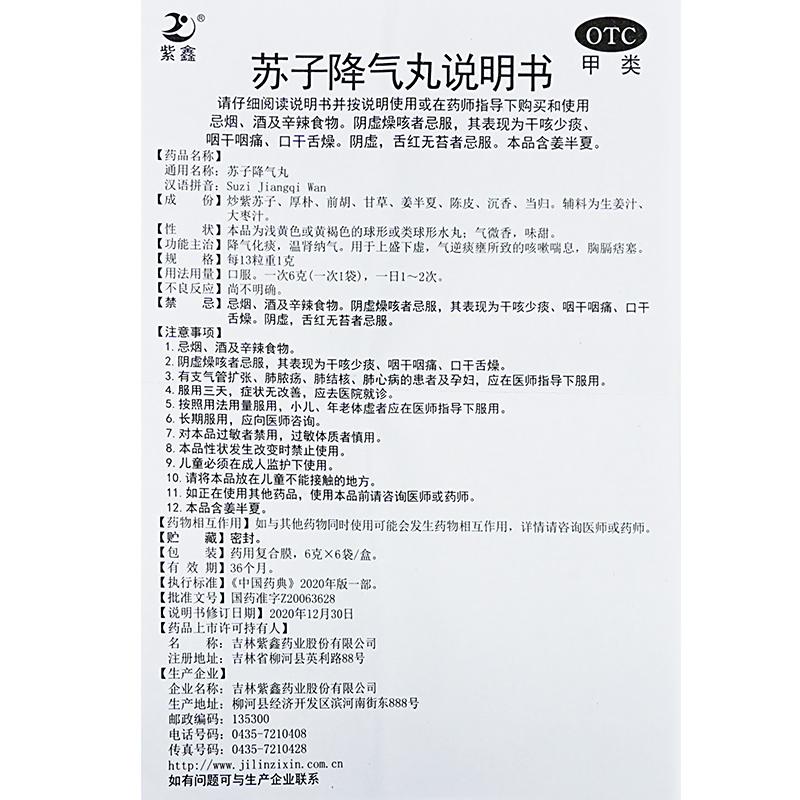 紫鑫

OTC
甲类

苏子降气丸说明书

请仔细阅读说明书并按说明使用或在药师指导下购买和使用
忌烟、酒及辛辣食物。阴虚燥咳者忌服，其表现为干咳少痰、咽干咽痛、口干舌燥。阴虚，舌红无苔者忌服。本品含姜半夏。

【药品名称】
通用名称：苏子降气丸
汉语拼音：Suzi Jiangqi Wan
【成　　份】炒紫苏子、厚朴、前胡、甘草、姜半夏、陈皮、沉香、当归。辅料为生姜汁、大枣汁。
【性　　状】本品为浅黄色或黄褐色的球形或类球形水丸；气微香，味甜。
【功能主治】降气化痰，温肾纳气。用于上盛下虚，气逆痰壅所致的咳嗽喘息，胸膈痞塞。
【规　　格】每13粒重1克
【用法用量】口服。一次6克（一次1袋），一日1～2次。
【不良反应】尚不明确。
【禁　　忌】忌烟、酒及辛辣食物。阴虚燥咳者忌服，其表现为干咳少痰、咽干咽痛、口干舌燥。阴虚，舌红无苔者忌服。
【注意事项】
1. 忌烟、酒及辛辣食物。
2. 阴虚燥咳者忌服，其表现为干咳少痰、咽干咽痛、口干舌燥。
3. 有支气管扩张、肺脓疡、肺结核、肺心病的患者及孕妇，应在医师指导下服用。
4. 服用三天，症状无改善，应去医院就诊。
5. 按照用法用量服用，小儿、年老体虚者应在医师指导下服用。
6. 长期服用，应向医师咨询。
7. 对本品过敏者禁用，过敏体质者慎用。
8. 本品性状发生改变时禁止使用。
9. 儿童必须在成人监护下使用。
10. 请将本品放在儿童不能接触的地方。
11. 如正在使用其他药品，使用本品前请咨询医师或药师。
12. 本品含姜半夏。
【药物相互作用】如与其他药物同时使用可能会发生药物相互作用，详情请咨询医师或药师。
【贮　　藏】密封。
【包　　装】药用复合膜，6克×6袋/盒。
【有 效 期】36个月。
【执行标准】《中国药典》2020年版一部。
【批准文号】国药准字Z20063628
【说明书修订日期】2020年12月30日
【药品上市许可持有人】
名　　称：吉林紫鑫药业股份有限公司
注册地址：吉林省柳河县英利路88号
【生产企业】
企业名称：吉林紫鑫药业股份有限公司
生产地址：柳河县经济开发区滨河南街东888号
邮政编码：135300
电话号码：0435-7210408
传真号码：0435-7210428
http://www.jilinzixin.com.cn
如有问题可与生产企业联系